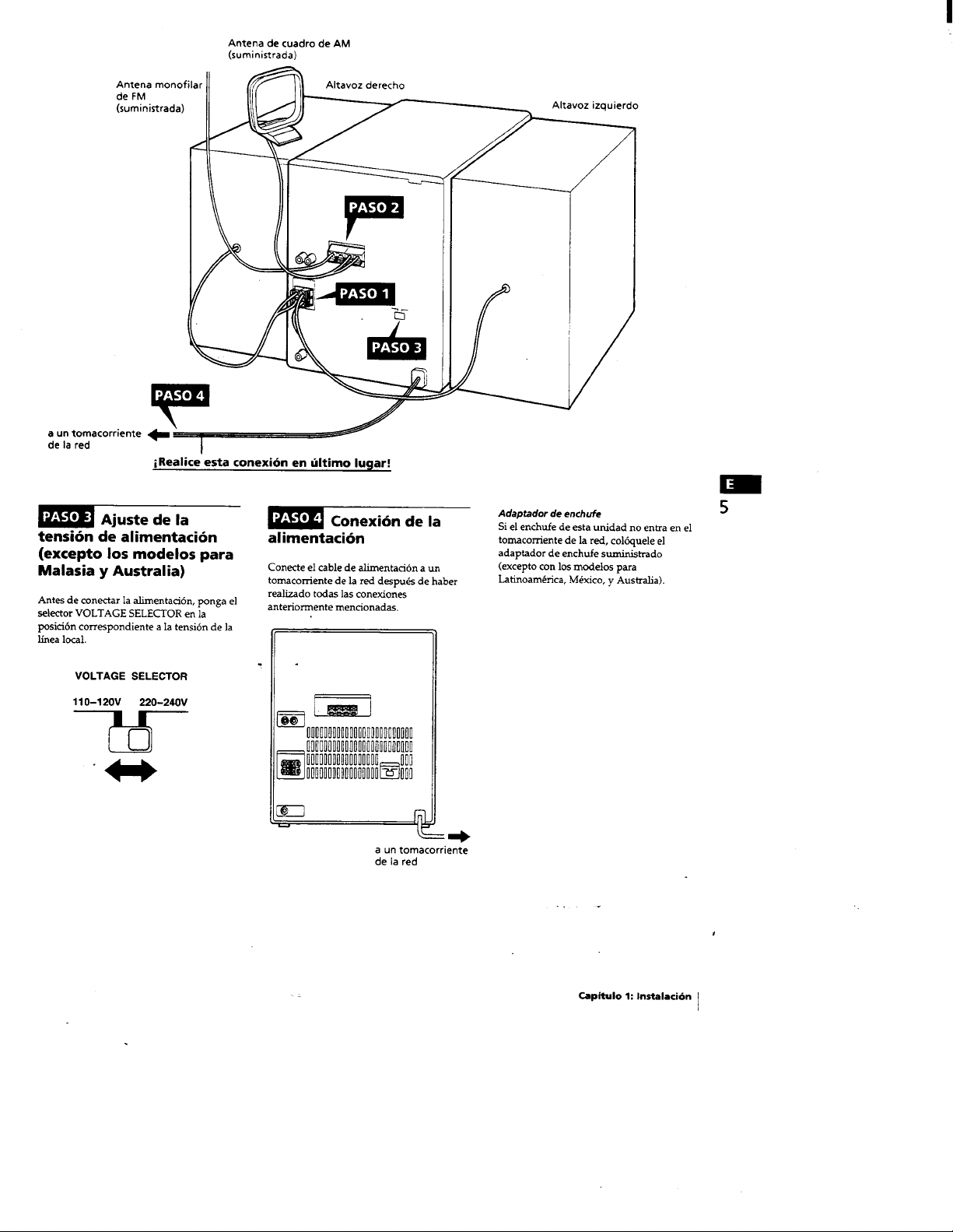 Antena de cuadro de AM
(suministrada)

Antena monofilar
de FM
(suministrada)

Altavoz derecho

Altavoz izquierdo

PASO 2

PASO 1

PASO 3

PASO 4

a un tomacorriente
de la red

¡Realice esta conexión en último lugar!

E
5

PASO 3 Ajuste de la tensión de alimentación (excepto los modelos para Malasia y Australia)

Antes de conectar la alimentación, ponga el selector VOLTAGE SELECTOR en la posición correspondiente a la tensión de la línea local.

VOLTAGE SELECTOR

110–120V 220–240V

PASO 4 Conexión de la alimentación

Conecte el cable de alimentación a un tomacorriente de la red después de haber realizado todas las conexiones anteriormente mencionadas.

a un tomacorriente
de la red

Adaptador de enchufe
Si el enchufe de esta unidad no entra en el tomacorriente de la red, colóquele el adaptador de enchufe suministrado (excepto con los modelos para Latinoamérica, México, y Australia).

Capítulo 1: Instalación